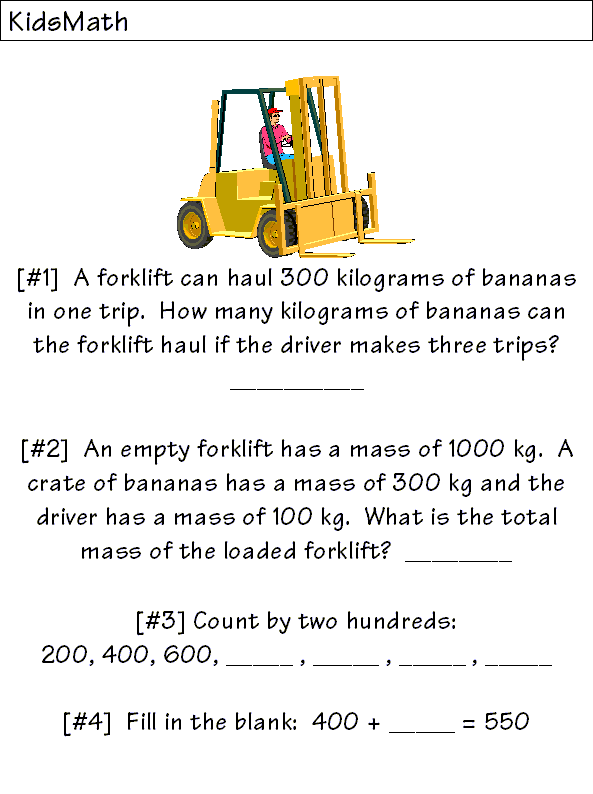 KidsMath

[#1] A forklift can haul 300 kilograms of bananas in one trip. How many kilograms of bananas can the forklift haul if the driver makes three trips?

__________

[#2] An empty forklift has a mass of 1000 kg. A crate of bananas has a mass of 300 kg and the driver has a mass of 100 kg. What is the total mass of the loaded forklift? ________

[#3] Count by two hundreds:
200, 400, 600, _____ , _____ , _____ , _____

[#4] Fill in the blank: 400 + _____ = 550